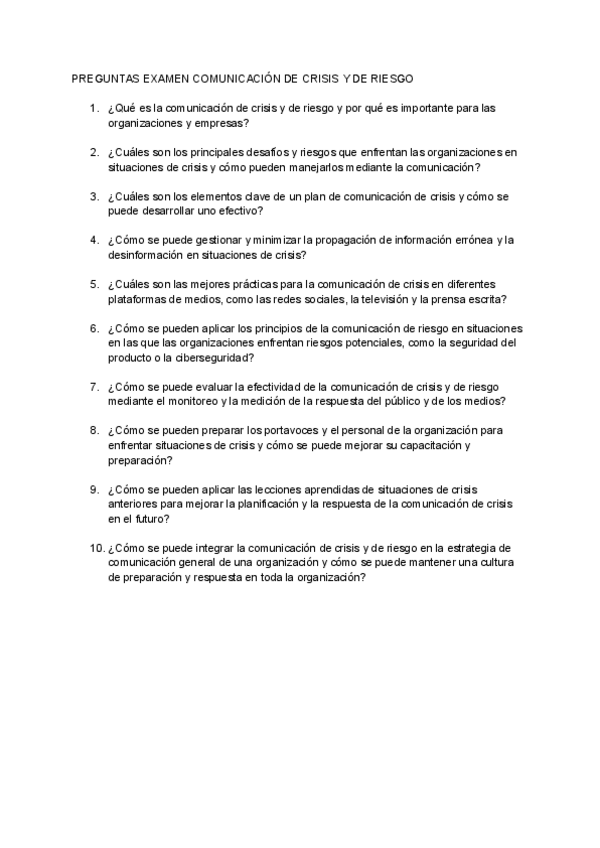 PREGUNTAS EXAMEN COMUNICACIÓN DE CRISIS Y DE RIESGO

1. ¿Qué es la comunicación de crisis y de riesgo y por qué es importante para las organizaciones y empresas?

2. ¿Cuáles son los principales desafíos y riesgos que enfrentan las organizaciones en situaciones de crisis y cómo pueden manejarlos mediante la comunicación?

3. ¿Cuáles son los elementos clave de un plan de comunicación de crisis y cómo se puede desarrollar uno efectivo?

4. ¿Cómo se puede gestionar y minimizar la propagación de información errónea y la desinformación en situaciones de crisis?

5. ¿Cuáles son las mejores prácticas para la comunicación de crisis en diferentes plataformas de medios, como las redes sociales, la televisión y la prensa escrita?

6. ¿Cómo se pueden aplicar los principios de la comunicación de riesgo en situaciones en las que las organizaciones enfrentan riesgos potenciales, como la seguridad del producto o la ciberseguridad?

7. ¿Cómo se puede evaluar la efectividad de la comunicación de crisis y de riesgo mediante el monitoreo y la medición de la respuesta del público y de los medios?

8. ¿Cómo se pueden preparar los portavoces y el personal de la organización para enfrentar situaciones de crisis y cómo se puede mejorar su capacitación y preparación?

9. ¿Cómo se pueden aplicar las lecciones aprendidas de situaciones de crisis anteriores para mejorar la planificación y la respuesta de la comunicación de crisis en el futuro?

10. ¿Cómo se puede integrar la comunicación de crisis y de riesgo en la estrategia de comunicación general de una organización y cómo se puede mantener una cultura de preparación y respuesta en toda la organización?